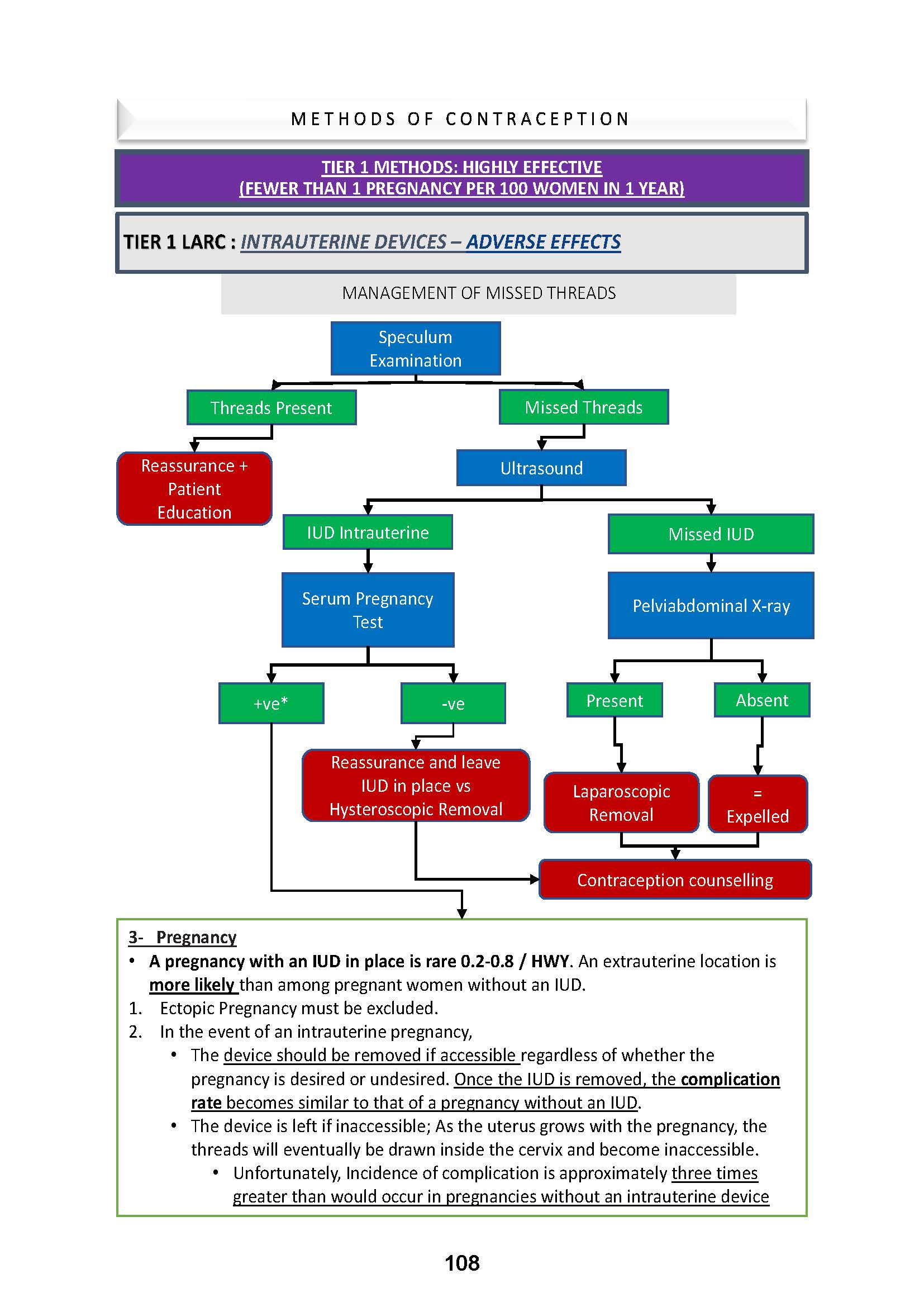 METHODS OF CONTRACEPTION

TIER 1 METHODS: HIGHLY EFFECTIVE
(FEWER THAN 1 PREGNANCY PER 100 WOMEN IN 1 YEAR)

TIER 1 LARC : INTRAUTERINE DEVICES – ADVERSE EFFECTS

MANAGEMENT OF MISSED THREADS

Speculum Examination

Threads Present

Missed Threads

Reassurance + Patient Education

Ultrasound

IUD Intrauterine

Missed IUD

Serum Pregnancy Test

Pelviabdominal X-ray

+ve*

-ve

Present

Absent

Reassurance and leave IUD in place vs Hysteroscopic Removal

Laparoscopic Removal

= Expelled

Contraception counselling

3- Pregnancy

• A pregnancy with an IUD in place is rare 0.2-0.8 / HWY. An extrauterine location is more likely than among pregnant women without an IUD.
1. Ectopic Pregnancy must be excluded.
2. In the event of an intrauterine pregnancy,
• The device should be removed if accessible regardless of whether the pregnancy is desired or undesired. Once the IUD is removed, the complication rate becomes similar to that of a pregnancy without an IUD.
• The device is left if inaccessible; As the uterus grows with the pregnancy, the threads will eventually be drawn inside the cervix and become inaccessible.
• Unfortunately, Incidence of complication is approximately three times greater than would occur in pregnancies without an intrauterine device

108